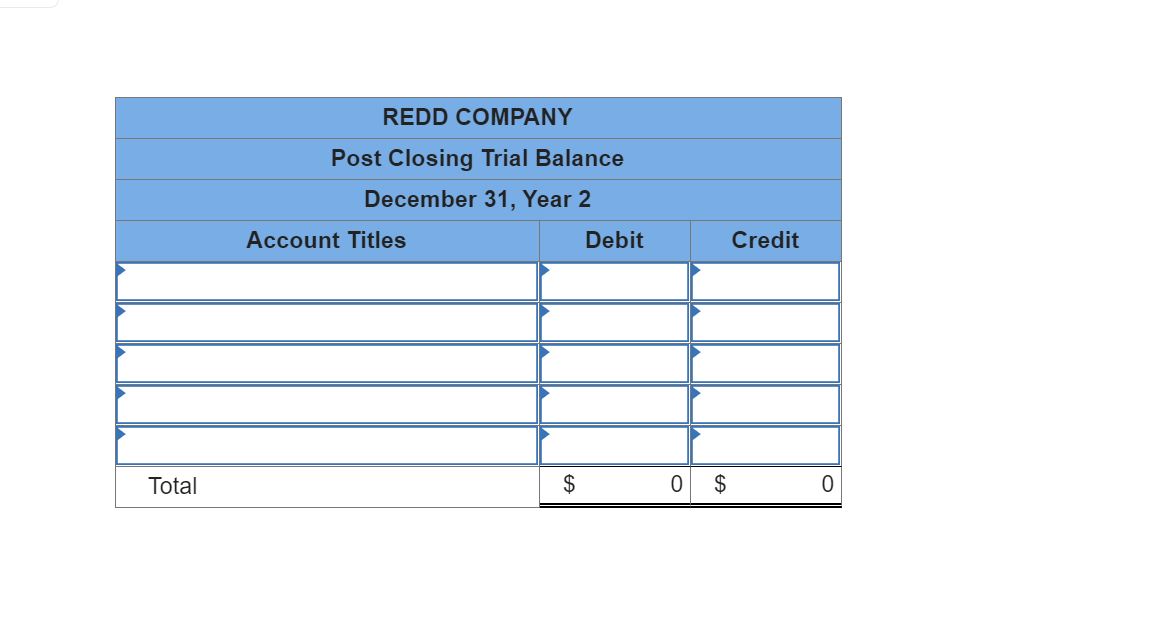 REDD COMPANY
Post Closing Trial Balance
December 31, Year 2

| Account Titles | Debit | Credit |
|---|---|---|
| | | |
| | | |
| | | |
| | | |
| | | |
| Total | $ 0 | $ 0 |